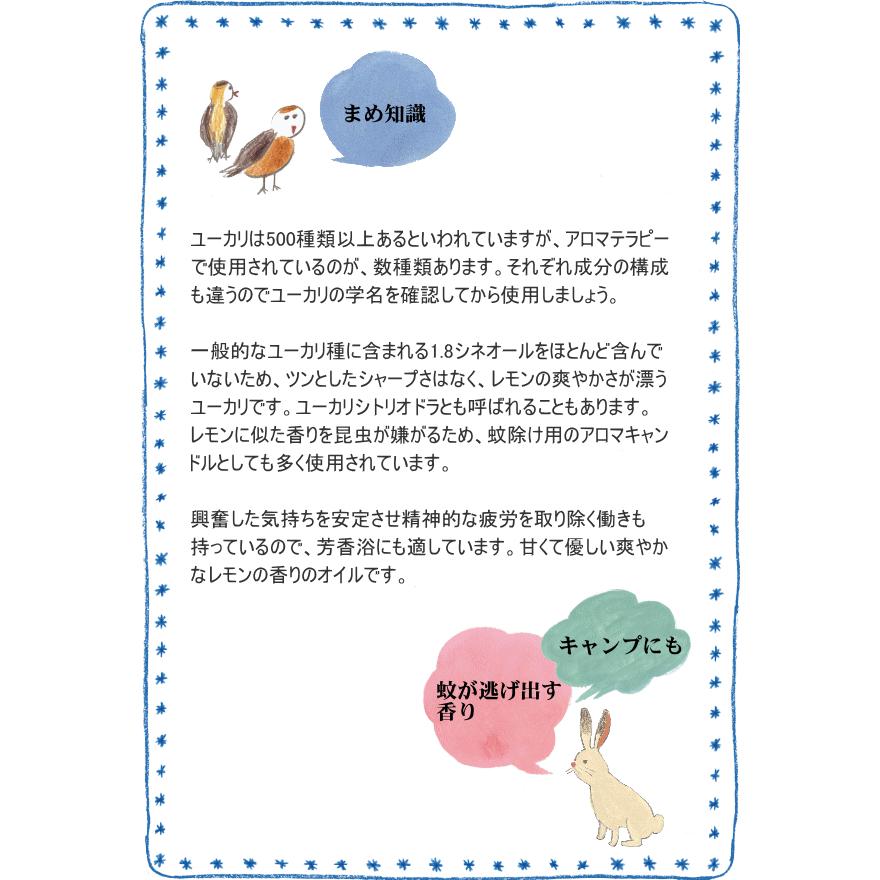 まめ知識

ユーカリは500種類以上あるといわれていますが、アロマテラピーで使用されているのが、数種類あります。それぞれ成分の構成も違うのでユーカリの学名を確認してから使用しましょう。

一般的なユーカリ種に含まれる1.8シネオールをほとんど含んでいないため、ツンとしたシャープさはなく、レモンの爽やかさが漂うユーカリです。ユーカリシトリオドラとも呼ばれることもあります。レモンに似た香りを昆虫が嫌がるため、蚊除け用のアロマキャンドルとしても多く使用されています。

興奮した気持ちを安定させ精神的な疲労を取り除く働きも持っているので、芳香浴にも適しています。甘くて優しい爽やかなレモンの香りのオイルです。

キャンプにも

蚊が逃げ出す香り